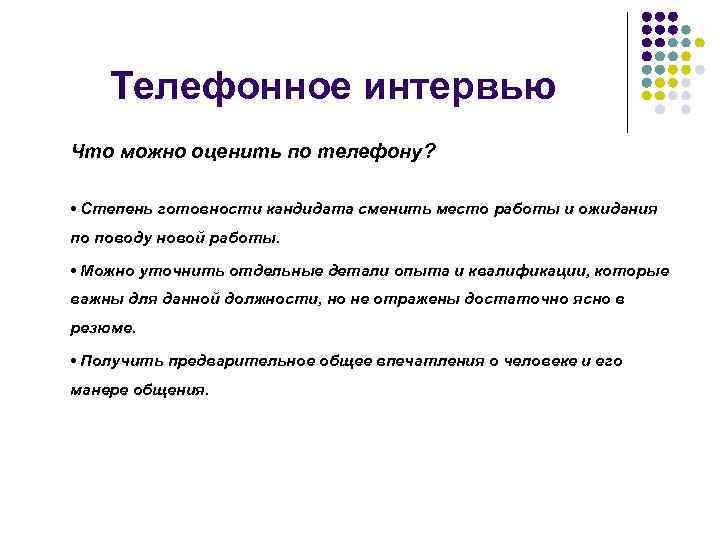 Телефонное интервью

Что можно оценить по телефону?

• Степень готовности кандидата сменить место работы и ожидания по поводу новой работы.

• Можно уточнить отдельные детали опыта и квалификации, которые важны для данной должности, но не отражены достаточно ясно в резюме.

• Получить предварительное общее впечатления о человеке и его манере общения.